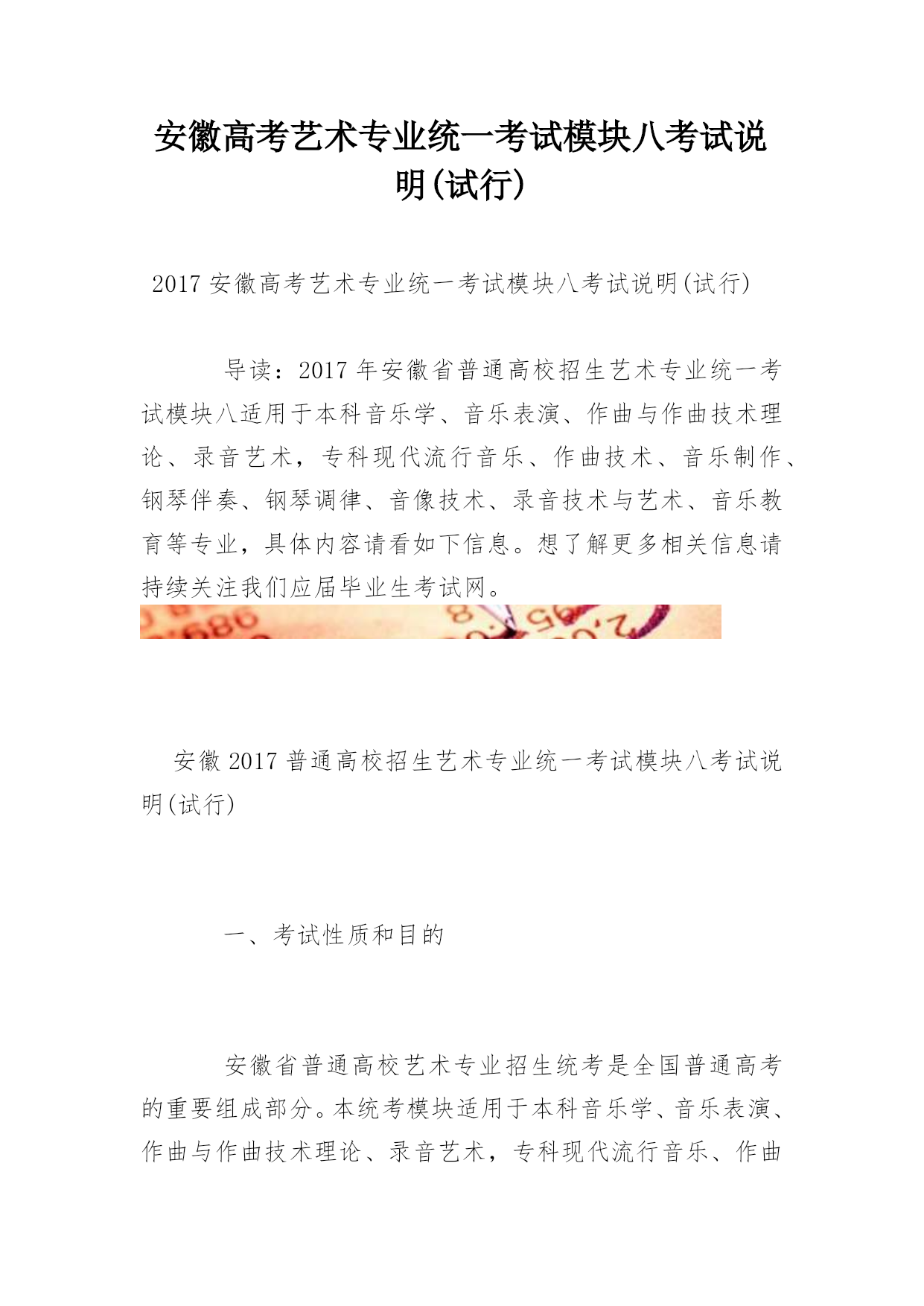 安徽高考艺术专业统一考试模块八考试说明(试行)

2017 安徽高考艺术专业统一考试模块八考试说明(试行)

导读：2017 年安徽省普通高校招生艺术专业统一考试模块八适用于本科音乐学、音乐表演、作曲与作曲技术理论、录音艺术，专科现代流行音乐、作曲技术、音乐制作、钢琴伴奏、钢琴调律、音像技术、录音技术与艺术、音乐教育等专业，具体内容请看如下信息。想了解更多相关信息请持续关注我们应届毕业生考试网。

安徽 2017 普通高校招生艺术专业统一考试模块八考试说明(试行)

一、考试性质和目的

安徽省普通高校艺术专业招生统考是全国普通高考的重要组成部分。本统考模块适用于本科音乐学、音乐表演、作曲与作曲技术理论、录音艺术，专科现代流行音乐、作曲